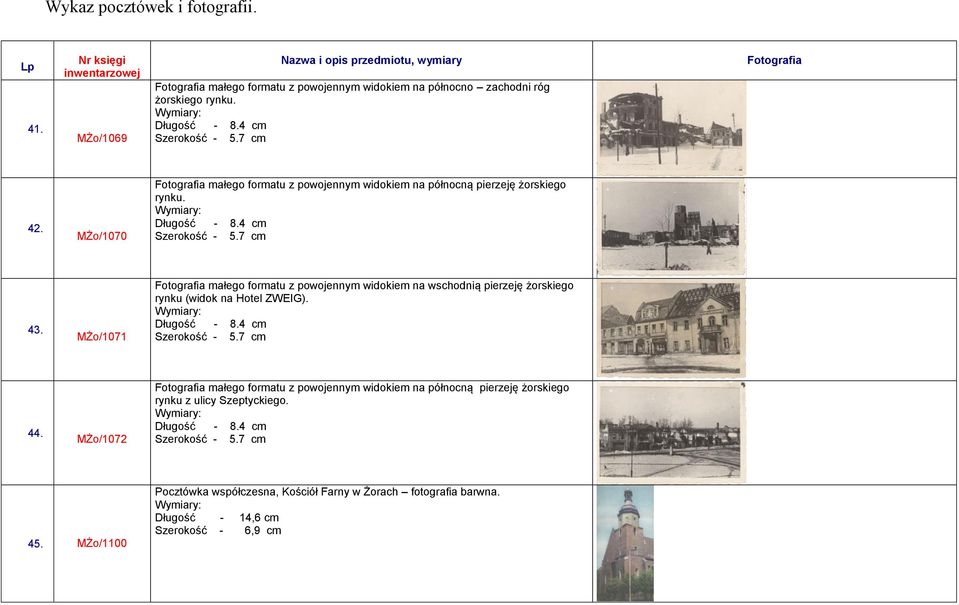 Wykaz pocztówek i fotografii.

| Lp | Nr księgi inwentarzowej | Nazwa i opis przedmiotu, wymiary | Fotografia |
|---|---|---|---|
| 41. | MŻo/1069 | Fotografia małego formatu z powojennym widokiem na północno – zachodni róg żorskiego rynku. Wymiary: Długość - 8.4 cm Szerokość - 5.7 cm | |
| 42. | MŻo/1070 | Fotografia małego formatu z powojennym widokiem na północną pierzeję żorskiego rynku. Wymiary: Długość - 8.4 cm Szerokość - 5.7 cm | |
| 43. | MŻo/1071 | Fotografia małego formatu z powojennym widokiem na wschodnią pierzeję żorskiego rynku (widok na Hotel ZWEIG). Wymiary: Długość - 8.4 cm Szerokość - 5.7 cm | |
| 44. | MŻo/1072 | Fotografia małego formatu z powojennym widokiem na północną pierzeję żorskiego rynku z ulicy Szeptyckiego. Wymiary: Długość - 8.4 cm Szerokość - 5.7 cm | |
| 45. | MŻo/1100 | Pocztówka współczesna, Kościół Farny w Żorach – fotografia barwna. Wymiary: Długość - 14,6 cm Szerokość - 6,9 cm | |